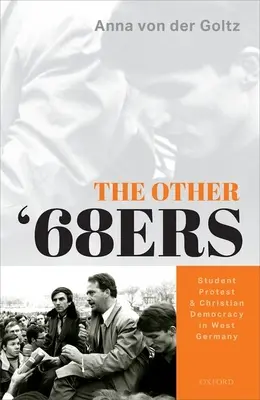 Anna von der Goltz

THE OTHER
'68ERS

Student Protest & Christian Democracy in West Germany

OXFORD